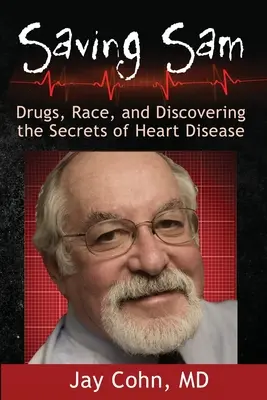 Saving Sam

Drugs, Race, and Discovering the Secrets of Heart Disease

Jay Cohn, MD